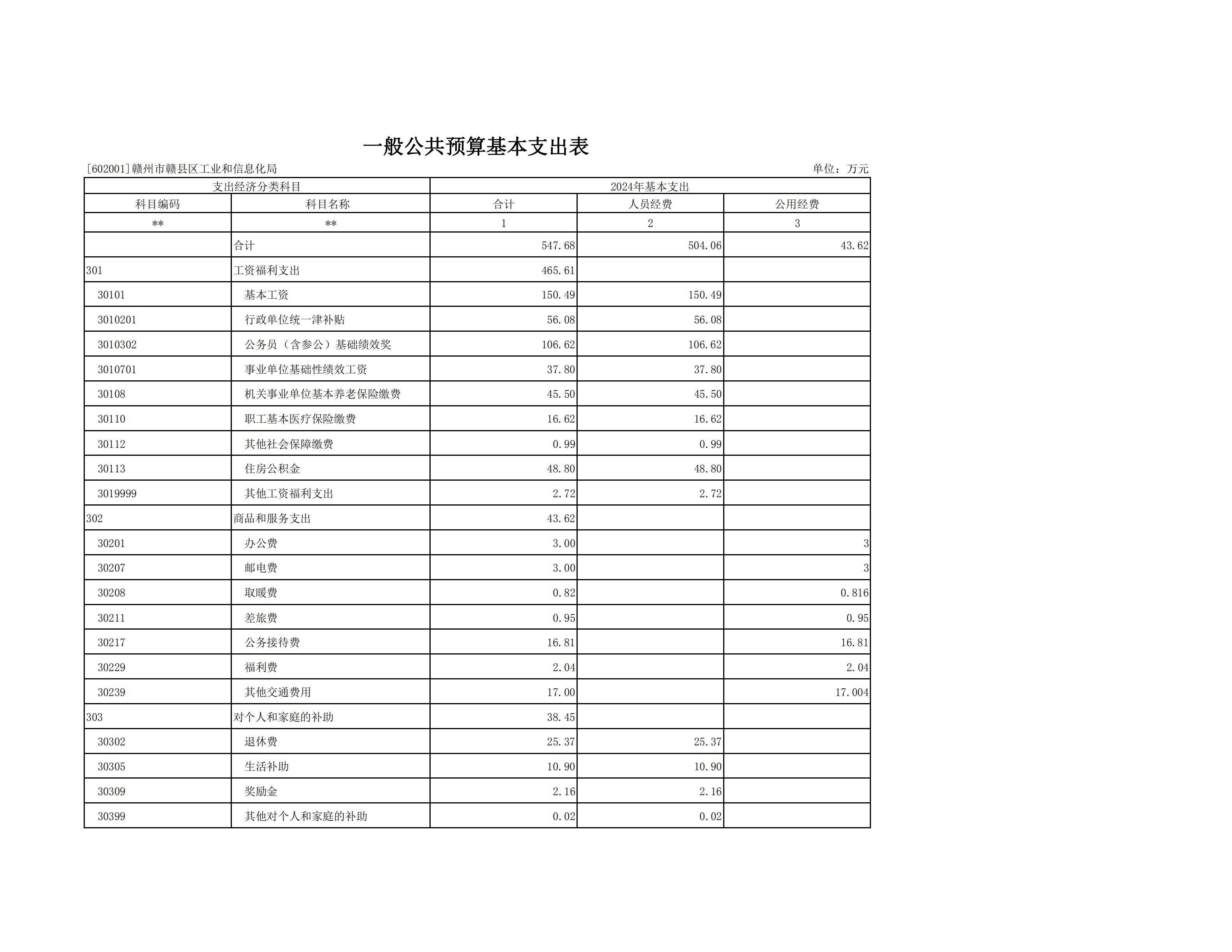 一般公共预算基本支出表

[602001]赣州市赣县区工业和信息化局

单位：万元

| 支出经济分类科目 | | 2024年基本支出 | | |
|---|---|---|---|---|
| 科目编码 | 科目名称 | 合计 | 人员经费 | 公用经费 |
| ** | ** | 1 | 2 | 3 |
| | 合计 | 547.68 | 504.06 | 43.62 |
| 301 | 工资福利支出 | 465.61 | | |
| 30101 | 基本工资 | 150.49 | 150.49 | |
| 3010201 | 行政单位统一津补贴 | 56.08 | 56.08 | |
| 3010302 | 公务员（含参公）基础绩效奖 | 106.62 | 106.62 | |
| 3010701 | 事业单位基础性绩效工资 | 37.80 | 37.80 | |
| 30108 | 机关事业单位基本养老保险缴费 | 45.50 | 45.50 | |
| 30110 | 职工基本医疗保险缴费 | 16.62 | 16.62 | |
| 30112 | 其他社会保障缴费 | 0.99 | 0.99 | |
| 30113 | 住房公积金 | 48.80 | 48.80 | |
| 3019999 | 其他工资福利支出 | 2.72 | 2.72 | |
| 302 | 商品和服务支出 | 43.62 | | |
| 30201 | 办公费 | 3.00 | | 3 |
| 30207 | 邮电费 | 3.00 | | 3 |
| 30208 | 取暖费 | 0.82 | | 0.816 |
| 30211 | 差旅费 | 0.95 | | 0.95 |
| 30217 | 公务接待费 | 16.81 | | 16.81 |
| 30229 | 福利费 | 2.04 | | 2.04 |
| 30239 | 其他交通费用 | 17.00 | | 17.004 |
| 303 | 对个人和家庭的补助 | 38.45 | | |
| 30302 | 退休费 | 25.37 | 25.37 | |
| 30305 | 生活补助 | 10.90 | 10.90 | |
| 30309 | 奖励金 | 2.16 | 2.16 | |
| 30399 | 其他对个人和家庭的补助 | 0.02 | 0.02 | |